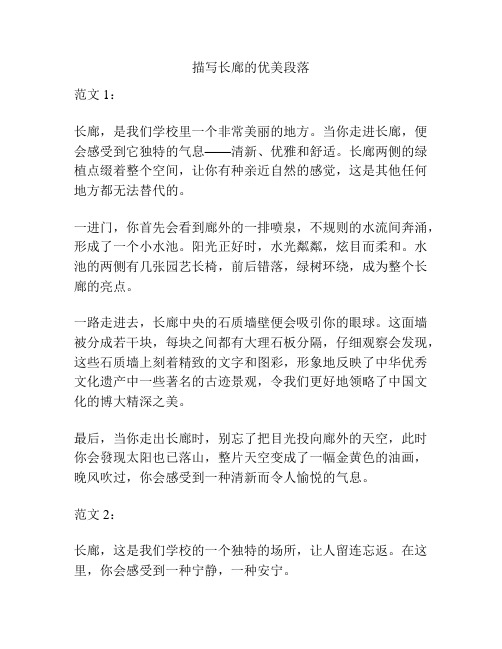 描写长廊的优美段落

范文 1：

长廊，是我们学校里一个非常美丽的地方。当你走进长廊，便会感受到它独特的气息——清新、优雅和舒适。长廊两侧的绿植点缀着整个空间，让你有种亲近自然的感觉，这是其他任何地方都无法替代的。

一进门，你首先会看到廊外的一排喷泉，不规则的水流间奔涌，形成了一个小水池。阳光正好时，水光粼粼，炫目而柔和。水池的两侧有几张园艺长椅，前后错落，绿树环绕，成为整个长廊的亮点。

一路走进去，长廊中央的石质墙壁便会吸引你的眼球。这面墙被分成若干块，每块之间都有大理石板分隔，仔细观察会发现，这些石质墙上刻着精致的文字和图彩，形象地反映了中华优秀文化遗产中一些著名的古迹景观，令我们更好地领略了中国文化的博大精深之美。

最后，当你走出长廊时，别忘了把目光投向廊外的天空，此时你会發现太阳也已落山，整片天空变成了一幅金黄色的油画，晚风吹过，你会感受到一种清新而令人愉悦的气息。

范文 2：

长廊，这是我们学校的一个独特的场所，让人留连忘返。在这里，你会感受到一种宁静，一种安宁。